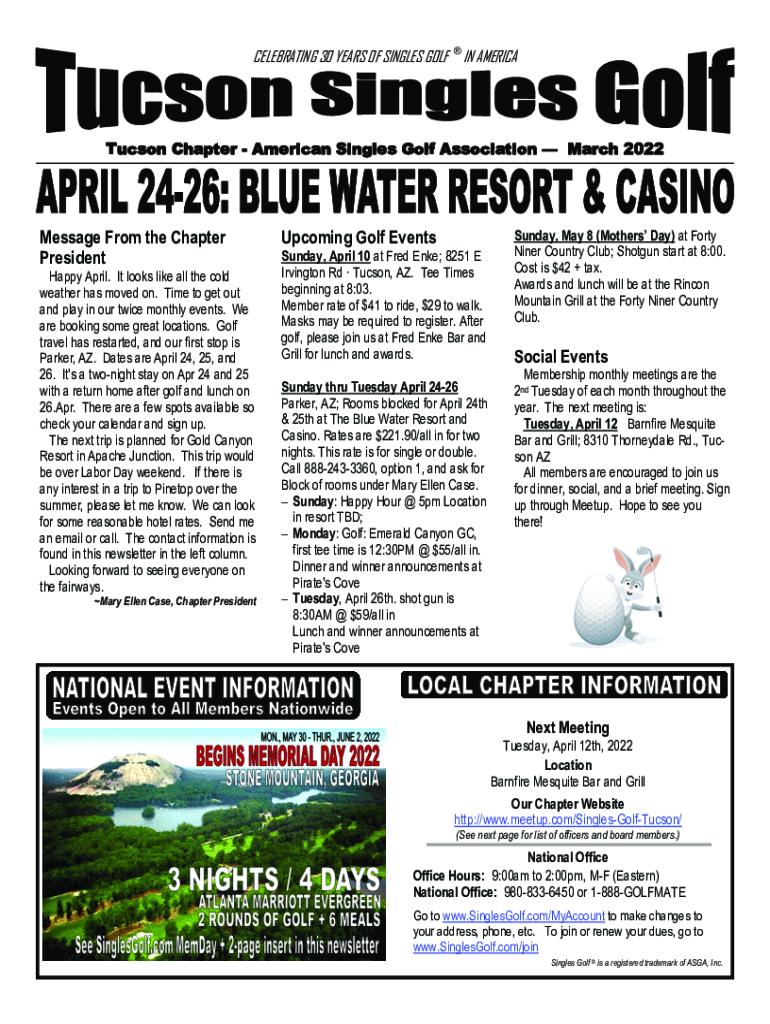 CELEBRATING 30 YEARS OF SINGLES GOLF ® IN AMERICA

Tucson Singles Golf

Tucson Chapter - American Singles Golf Association — March 2022

APRIL 24-26: BLUE WATER RESORT & CASINO

Message From the Chapter President

Happy April. It looks like all the cold weather has moved on. Time to get out and play in our twice monthly events. We are booking some great locations. Golf travel has restarted, and our first stop is Parker, AZ. Dates are April 24, 25, and 26. It's a two-night stay on Apr 24 and 25 with a return home after golf and lunch on 26.Apr. There are a few spots available so check your calendar and sign up.

The next trip is planned for Gold Canyon Resort in Apache Junction. This trip would be over Labor Day weekend. If there is any interest in a trip to Pinetop over the summer, please let me know. We can look for some reasonable hotel rates. Send me an email or call. The contact information is found in this newsletter in the left column.

Looking forward to seeing everyone on the fairways.

~Mary Ellen Case, Chapter President

Upcoming Golf Events

Sunday, April 10 at Fred Enke; 8251 E Irvington Rd · Tucson, AZ. Tee Times beginning at 8:03.
Member rate of $41 to ride, $29 to walk. Masks may be required to register. After golf, please join us at Fred Enke Bar and Grill for lunch and awards.

Sunday thru Tuesday April 24-26
Parker, AZ; Rooms blocked for April 24th & 25th at The Blue Water Resort and Casino. Rates are $221.90/all in for two nights. This rate is for single or double. Call 888-243-3360, option 1, and ask for Block of rooms under Mary Ellen Case.
– Sunday: Happy Hour @ 5pm Location in resort TBD;
– Monday: Golf: Emerald Canyon GC, first tee time is 12:30PM @ $55/all in. Dinner and winner announcements at Pirate's Cove
– Tuesday, April 26th. shot gun is 8:30AM @ $59/all in
Lunch and winner announcements at Pirate's Cove

Sunday, May 8 (Mothers' Day) at Forty Niner Country Club; Shotgun start at 8:00. Cost is $42 + tax.
Awards and lunch will be at the Rincon Mountain Grill at the Forty Niner Country Club.

Social Events

Membership monthly meetings are the 2nd Tuesday of each month throughout the year. The next meeting is:
Tuesday, April 12 Barnfire Mesquite Bar and Grill; 8310 Thorneydale Rd., Tucson AZ
All members are encouraged to join us for dinner, social, and a brief meeting. Sign up through Meetup. Hope to see you there!

NATIONAL EVENT INFORMATION
Events Open to All Members Nationwide

MON., MAY 30 - THUR., JUNE 2, 2022
BEGINS MEMORIAL DAY 2022
STONE MOUNTAIN, GEORGIA
3 NIGHTS / 4 DAYS
ATLANTA MARRIOTT EVERGREEN
2 ROUNDS OF GOLF + 6 MEALS
See SinglesGolf.com MemDay + 2-page insert in this newsletter

LOCAL CHAPTER INFORMATION

Next Meeting
Tuesday, April 12th, 2022
Location
Barnfire Mesquite Bar and Grill
Our Chapter Website
http://www.meetup.com/Singles-Golf-Tucson/
(See next page for list of officers and board members.)

National Office
Office Hours: 9:00am to 2:00pm, M-F (Eastern)
National Office: 980-833-6450 or 1-888-GOLFMATE

Go to www.SinglesGolf.com/MyAccount to make changes to your address, phone, etc. To join or renew your dues, go to www.SinglesGolf.com/join

Singles Golf ® is a registered trademark of ASGA, Inc.